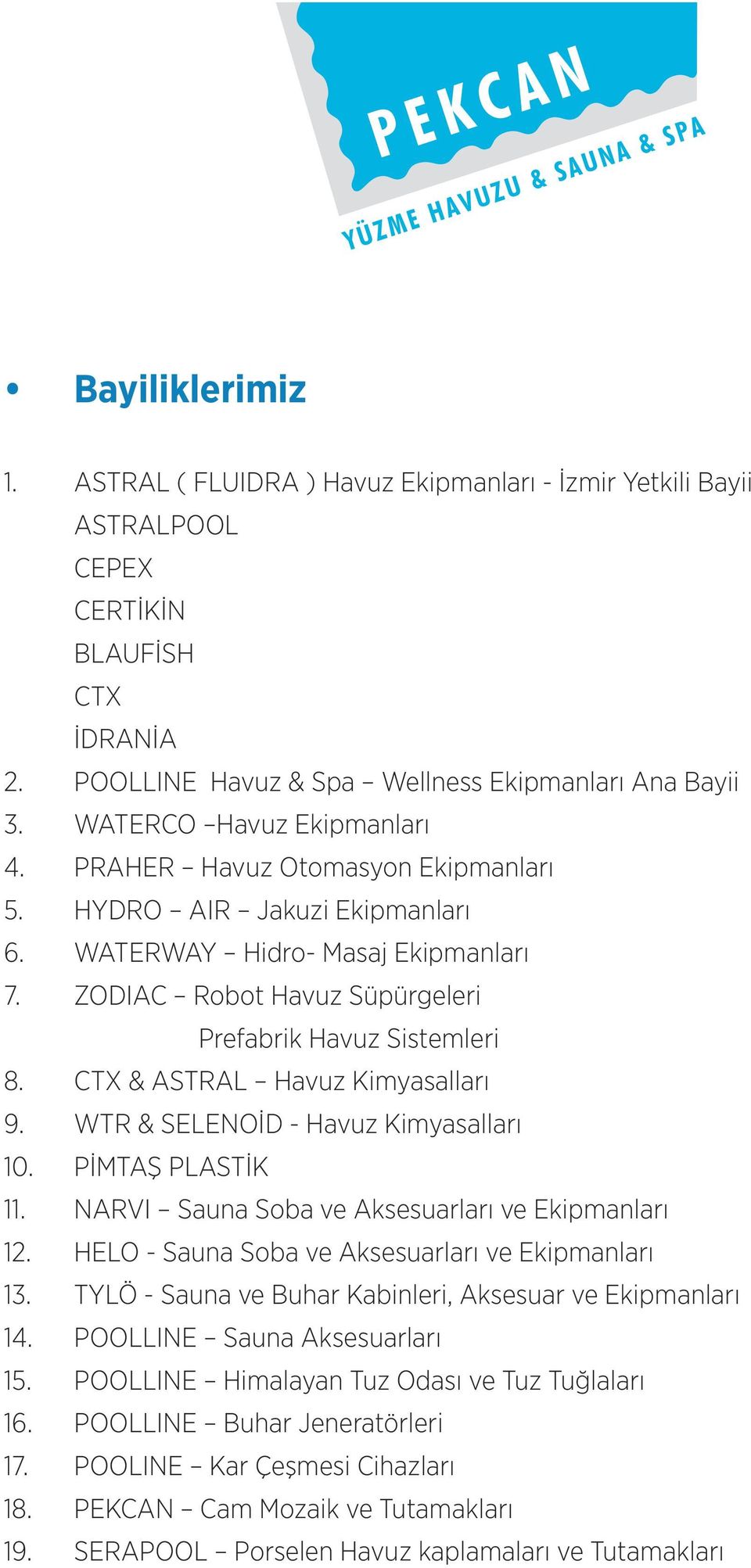 PEKCAN
YÜZME HAVUZU & SAUNA & SPA

• Bayiliklerimiz

1. ASTRAL ( FLUIDRA ) Havuz Ekipmanları - İzmir Yetkili Bayii
ASTRALPOOL
CEPEX
CERTİKİN
BLAUFİSH
CTX
İDRANİA
2. POOLLINE Havuz & Spa – Wellness Ekipmanları Ana Bayii
3. WATERCO –Havuz Ekipmanları
4. PRAHER – Havuz Otomasyon Ekipmanları
5. HYDRO – AIR – Jakuzi Ekipmanları
6. WATERWAY – Hidro- Masaj Ekipmanları
7. ZODIAC – Robot Havuz Süpürgeleri
Prefabrik Havuz Sistemleri
8. CTX & ASTRAL – Havuz Kimyasalları
9. WTR & SELENOİD - Havuz Kimyasalları
10. PİMTAŞ PLASTİK
11. NARVI – Sauna Soba ve Aksesuarları ve Ekipmanları
12. HELO - Sauna Soba ve Aksesuarları ve Ekipmanları
13. TYLÖ - Sauna ve Buhar Kabinleri, Aksesuar ve Ekipmanları
14. POOLLINE – Sauna Aksesuarları
15. POOLLINE – Himalayan Tuz Odası ve Tuz Tuğlaları
16. POOLLINE – Buhar Jeneratörleri
17. POOLINE – Kar Çeşmesi Cihazları
18. PEKCAN – Cam Mozaik ve Tutamakları
19. SERAPOOL – Porselen Havuz kaplamaları ve Tutamakları